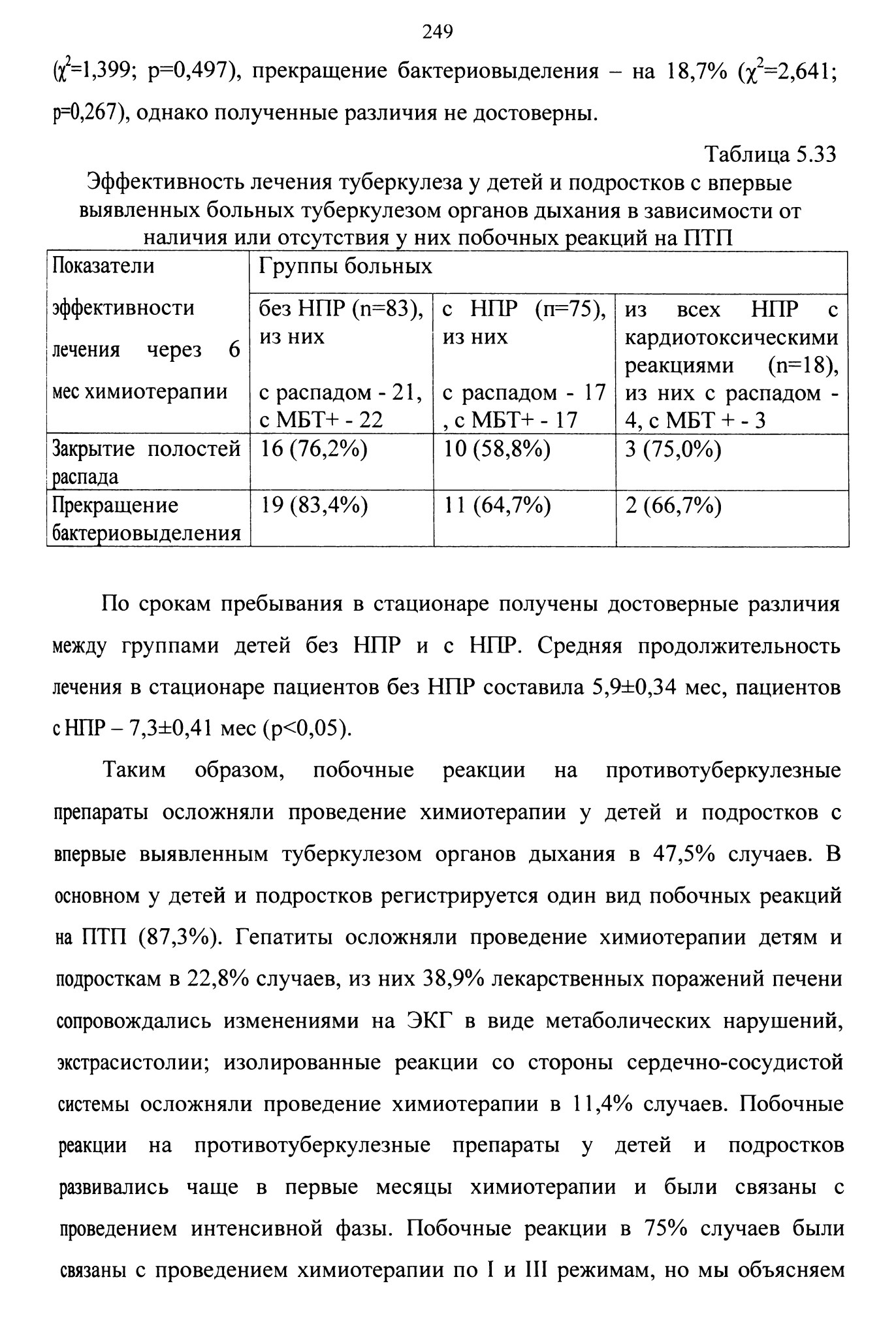 249

($\chi^2$=1,399; p=0,497), прекращение бактериовыделения – на 18,7% ($\chi^2$=2,641; p=0,267), однако полученные различия не достоверны.

Таблица 5.33

Эффективность лечения туберкулеза у детей и подростков с впервые выявленных больных туберкулезом органов дыхания в зависимости от наличия или отсутствия у них побочных реакций на ПТП

| Показатели эффективности лечения через 6 мес химиотерапии | Группы больных | | |
|---|---|---|---|
| | без НПР (n=83), из них с распадом - 21, с МБТ+ - 22 | с НПР (п=75), из них с распадом - 17 , с МБТ+ - 17 | из всех НПР с кардиотоксическими реакциями (n=18), из них с распадом - 4, с МБТ + - 3 |
| Закрытие полостей распада | 16 (76,2%) | 10 (58,8%) | 3 (75,0%) |
| Прекращение бактериовыделения | 19 (83,4%) | 11 (64,7%) | 2 (66,7%) |

По срокам пребывания в стационаре получены достоверные различия между группами детей без НПР и с НПР. Средняя продолжительность лечения в стационаре пациентов без НПР составила 5,9±0,34 мес, пациентов с НПР – 7,3±0,41 мес (p<0,05).

Таким образом, побочные реакции на противотуберкулезные препараты осложняли проведение химиотерапии у детей и подростков с впервые выявленным туберкулезом органов дыхания в 47,5% случаев. В основном у детей и подростков регистрируется один вид побочных реакций на ПТП (87,3%). Гепатиты осложняли проведение химиотерапии детям и подросткам в 22,8% случаев, из них 38,9% лекарственных поражений печени сопровождались изменениями на ЭКГ в виде метаболических нарушений, экстрасистолии; изолированные реакции со стороны сердечно-сосудистой системы осложняли проведение химиотерапии в 11,4% случаев. Побочные реакции на противотуберкулезные препараты у детей и подростков развивались чаще в первые месяцы химиотерапии и были связаны с проведением интенсивной фазы. Побочные реакции в 75% случаев были связаны с проведением химиотерапии по I и III режимам, но мы объясняем